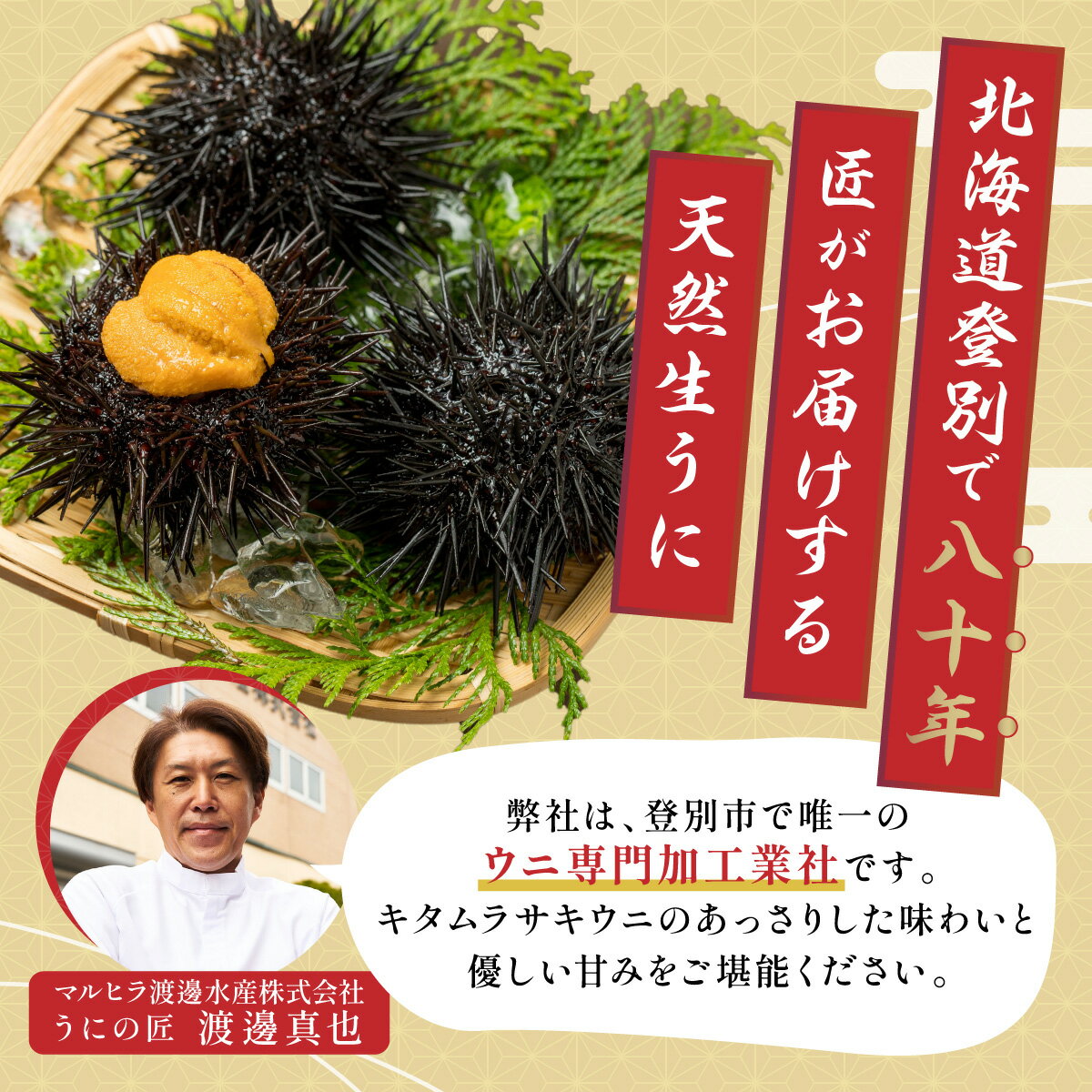 北海道登別で八十年

匠がお届けする

天然生うに

弊社は、登別市で唯一のウニ専門加工業社です。キタムラサキウニのあっさりした味わいと優しい甘みをご堪能ください。

マルヒラ渡邊水産株式会社
うにの匠 渡邊真也